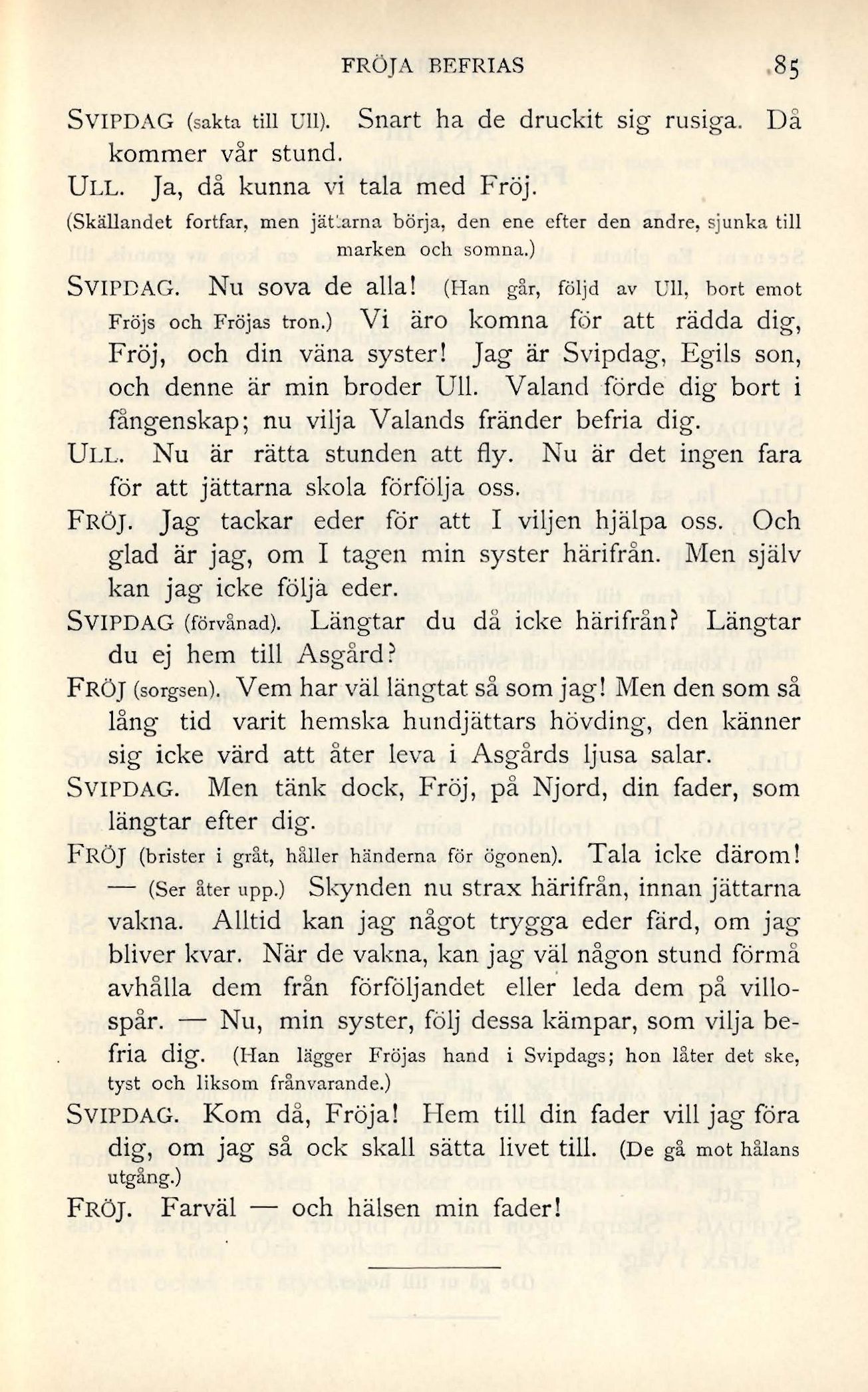 FRÖJA BEFRIAS 85

SVIPDAG (sakta till Ull). Snart ha de druckit sig rusiga. Då kommer vår stund.

ULL. Ja, då kunna vi tala med Fröj.

(Skällandet fortfar, men jättarna börja, den ene efter den andre, sjunka till marken och somna.)

SVIPDAG. Nu sova de alla! (Han går, följd av Ull, bort emot Fröjs och Fröjas tron.) Vi äro komna för att rädda dig, Fröj, och din väna syster! Jag är Svipdag, Egils son, och denne är min broder Ull. Valand förde dig bort i fångenskap; nu vilja Valands fränder befria dig.

ULL. Nu är rätta stunden att fly. Nu är det ingen fara för att jättarna skola förfölja oss.

FRÖJ. Jag tackar eder för att I viljen hjälpa oss. Och glad är jag, om I tagen min syster härifrån. Men själv kan jag icke följa eder.

SVIPDAG (förvånad). Längtar du då icke härifrån? Längtar du ej hem till Asgård?

FRÖJ (sorgsen). Vem har väl längtat så som jag! Men den som så lång tid varit hemska hundjättars hövding, den känner sig icke värd att åter leva i Asgårds ljusa salar.

SVIPDAG. Men tänk dock, Fröj, på Njord, din fader, som längtar efter dig.

FRÖJ (brister i gråt, håller händerna för ögonen). Tala icke därom! — (Ser åter upp.) Skynden nu strax härifrån, innan jättarna vakna. Alltid kan jag något trygga eder färd, om jag bliver kvar. När de vakna, kan jag väl någon stund förmå avhålla dem från förföljandet eller leda dem på villospår. — Nu, min syster, följ dessa kämpar, som vilja befria dig. (Han lägger Fröjas hand i Svipdags; hon låter det ske, tyst och liksom frånvarande.)

SVIPDAG. Kom då, Fröja! Hem till din fader vill jag föra dig, om jag så ock skall sätta livet till. (De gå mot hålans utgång.)

FRÖJ. Farväl — och hälsen min fader!